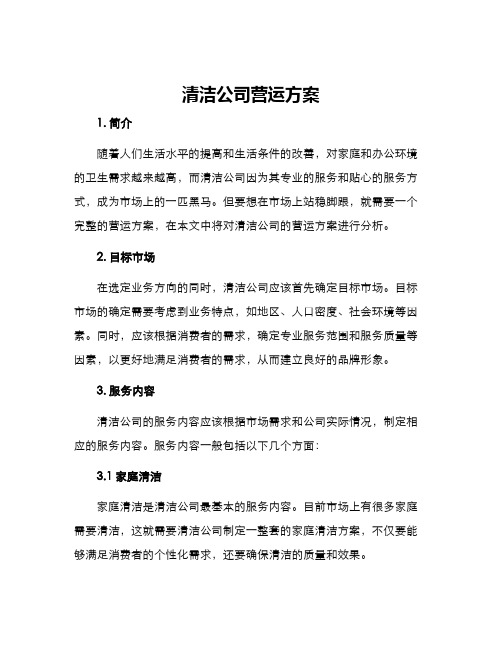 清洁公司营运方案

1. 简介

随着人们生活水平的提高和生活条件的改善，对家庭和办公环境的卫生需求越来越高，而清洁公司因为其专业的服务和贴心的服务方式，成为市场上的一匹黑马。但要想在市场上站稳脚跟，就需要一个完整的营运方案，在本文中将对清洁公司的营运方案进行分析。

2. 目标市场

在选定业务方向的同时，清洁公司应该首先确定目标市场。目标市场的确定需要考虑到业务特点，如地区、人口密度、社会环境等因素。同时，应该根据消费者的需求，确定专业服务范围和服务质量等因素，以更好地满足消费者的需求，从而建立良好的品牌形象。

3. 服务内容

清洁公司的服务内容应该根据市场需求和公司实际情况，制定相应的服务内容。服务内容一般包括以下几个方面：

3.1 家庭清洁

家庭清洁是清洁公司最基本的服务内容。目前市场上有很多家庭需要清洁，这就需要清洁公司制定一整套的家庭清洁方案，不仅要能够满足消费者的个性化需求，还要确保清洁的质量和效果。